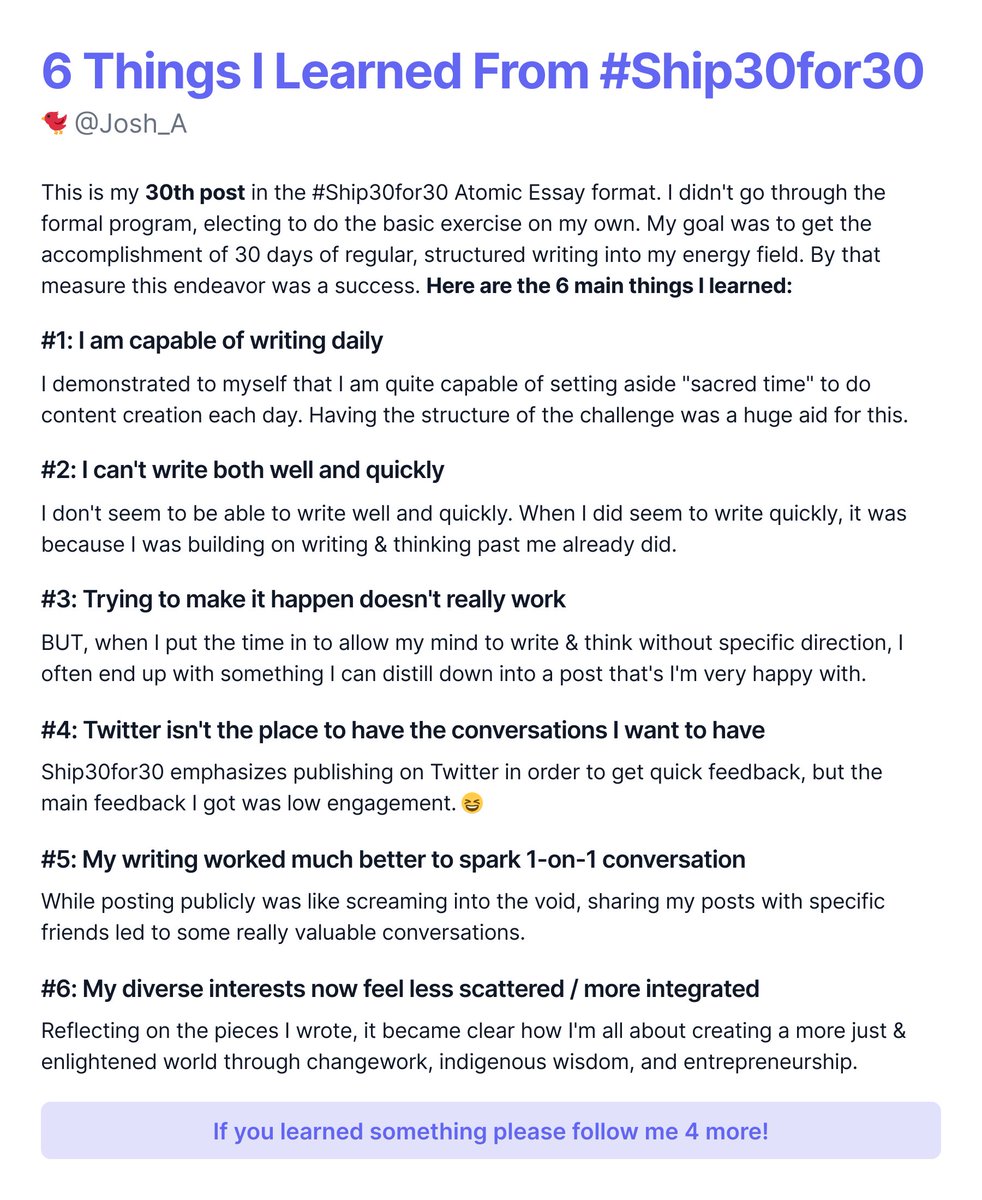 6 Things I Learned From #Ship30for30

@Josh_A

This is my 30th post in the #Ship30for30 Atomic Essay format. I didn't go through the formal program, electing to do the basic exercise on my own. My goal was to get the accomplishment of 30 days of regular, structured writing into my energy field. By that measure this endeavor was a success. Here are the 6 main things I learned:

#1: I am capable of writing daily

I demonstrated to myself that I am quite capable of setting aside "sacred time" to do content creation each day. Having the structure of the challenge was a huge aid for this.

#2: I can't write both well and quickly

I don't seem to be able to write well and quickly. When I did seem to write quickly, it was because I was building on writing & thinking past me already did.

#3: Trying to make it happen doesn't really work

BUT, when I put the time in to allow my mind to write & think without specific direction, I often end up with something I can distill down into a post that's I'm very happy with.

#4: Twitter isn't the place to have the conversations I want to have

Ship30for30 emphasizes publishing on Twitter in order to get quick feedback, but the main feedback I got was low engagement. 😆

#5: My writing worked much better to spark 1-on-1 conversation

While posting publicly was like screaming into the void, sharing my posts with specific friends led to some really valuable conversations.

#6: My diverse interests now feel less scattered / more integrated

Reflecting on the pieces I wrote, it became clear how I'm all about creating a more just & enlightened world through changework, indigenous wisdom, and entrepreneurship.

If you learned something please follow me 4 more!